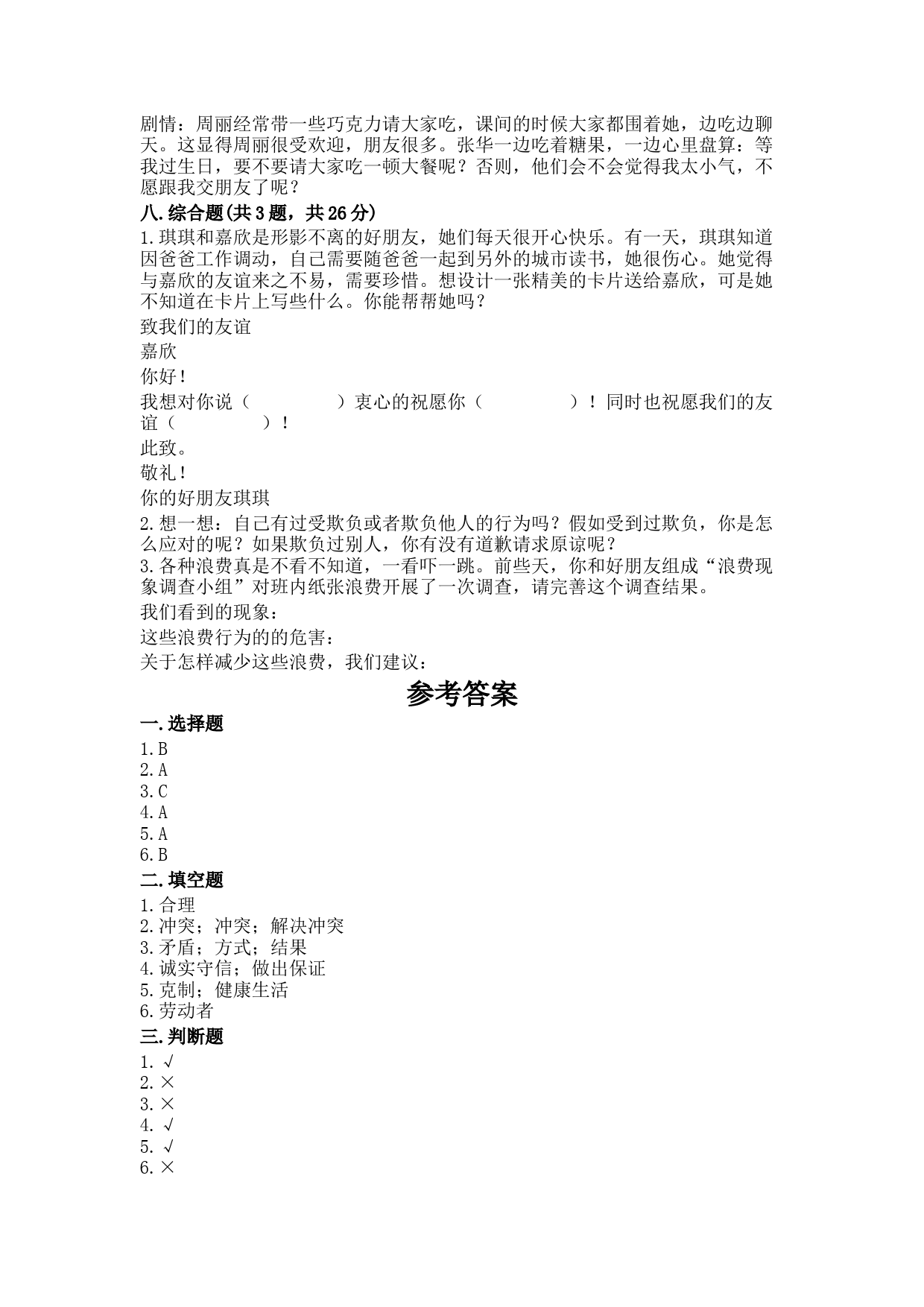 剧情：周丽经常带一些巧克力请大家吃，课间的时候大家都围着她，边吃边聊天。这显得周丽很受欢迎，朋友很多。张华一边吃着糖果，一边心里盘算：等我过生日，要不要请大家吃一顿大餐呢？否则，他们会不会觉得我太小气，不愿跟我交朋友了呢？

八.综合题(共3题，共26分)

1.琪琪和嘉欣是形影不离的好朋友，她们每天很开心快乐。有一天，琪琪知道因爸爸工作调动，自己需要随爸爸一起到另外的城市读书，她很伤心。她觉得与嘉欣的友谊来之不易，需要珍惜。想设计一张精美的卡片送给嘉欣，可是她不知道在卡片上写些什么。你能帮帮她吗？

致我们的友谊

嘉欣

你好！

我想对你说（　　　　）衷心的祝愿你（　　　　）！同时也祝愿我们的友谊（　　　　）！

此致。

敬礼！

你的好朋友琪琪

2.想一想：自己有过受欺负或者欺负他人的行为吗？假如受到过欺负，你是怎么应对的呢？如果欺负过别人，你有没有道歉请求原谅呢？

3.各种浪费真是不看不知道，一看吓一跳。前些天，你和好朋友组成“浪费现象调查小组”对班内纸张浪费开展了一次调查，请完善这个调查结果。

我们看到的现象：

这些浪费行为的的危害：

关于怎样减少这些浪费，我们建议：

参考答案

一.选择题

1.B
2.A
3.C
4.A
5.A
6.B

二.填空题

1.合理
2.冲突；冲突；解决冲突
3.矛盾；方式；结果
4.诚实守信；做出保证
5.克制；健康生活
6.劳动者

三.判断题

1.√
2.×
3.×
4.√
5.√
6.×